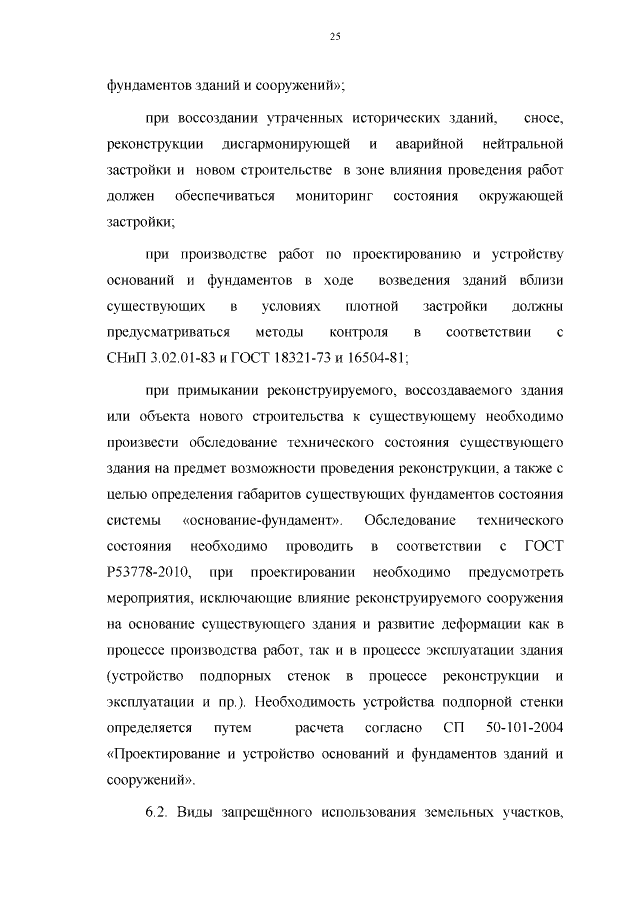 25

фундаментов зданий и сооружений»;

при воссоздании утраченных исторических зданий, сносе, реконструкции дисгармонирующей и аварийной нейтральной застройки и новом строительстве в зоне влияния проведения работ должен обеспечиваться мониторинг состояния окружающей застройки;

при производстве работ по проектированию и устройству оснований и фундаментов в ходе возведения зданий вблизи существующих в условиях плотной застройки должны предусматриваться методы контроля в соответствии с СНиП 3.02.01-83 и ГОСТ 18321-73 и 16504-81;

при примыкании реконструируемого, воссоздаваемого здания или объекта нового строительства к существующему необходимо произвести обследование технического состояния существующего здания на предмет возможности проведения реконструкции, а также с целью определения габаритов существующих фундаментов состояния системы «основание-фундамент». Обследование технического состояния необходимо проводить в соответствии с ГОСТ Р53778-2010, при проектировании необходимо предусмотреть мероприятия, исключающие влияние реконструируемого сооружения на основание существующего здания и развитие деформации как в процессе производства работ, так и в процессе эксплуатации здания (устройство подпорных стенок в процессе реконструкции и эксплуатации и пр.). Необходимость устройства подпорной стенки определяется путем расчета согласно СП 50-101-2004 «Проектирование и устройство оснований и фундаментов зданий и сооружений».

6.2. Виды запрещённого использования земельных участков,